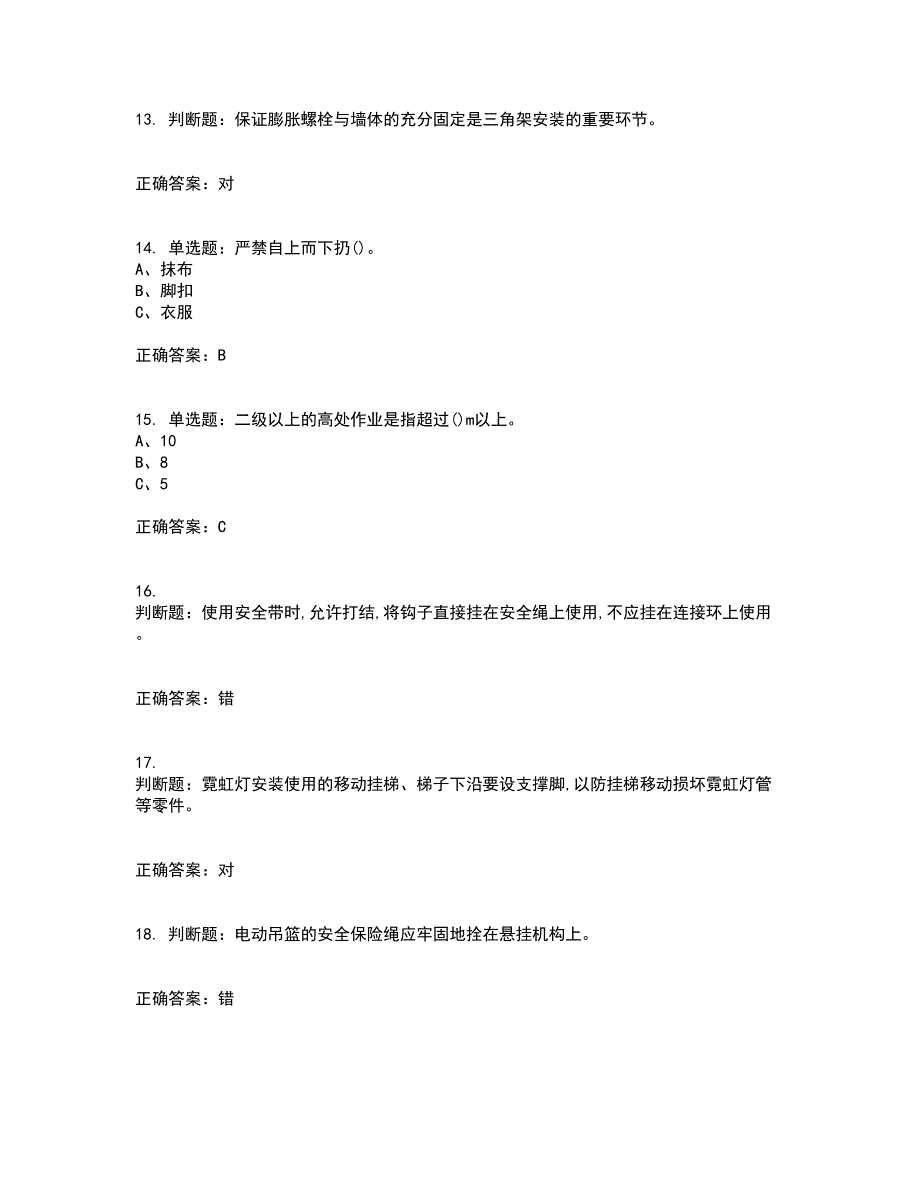 13. 判断题：保证膨胀螺栓与墙体的充分固定是三角架安装的重要环节。

正确答案：对

14. 单选题：严禁自上而下扔()。
A、抹布
B、脚扣
C、衣服

正确答案：B

15. 单选题：二级以上的高处作业是指超过()m以上。
A、10
B、8
C、5

正确答案：C

16.
判断题：使用安全带时,允许打结,将钩子直接挂在安全绳上使用,不应挂在连接环上使用。

正确答案：错

17.
判断题：霓虹灯安装使用的移动挂梯、梯子下沿要设支撑脚,以防挂梯移动损坏霓虹灯管等零件。

正确答案：对

18. 判断题：电动吊篮的安全保险绳应牢固地拴在悬挂机构上。

正确答案：错